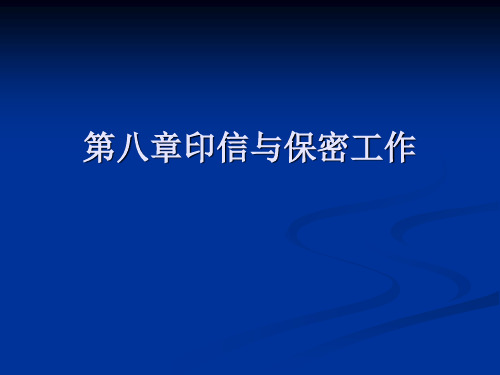 第八章印信与保密工作